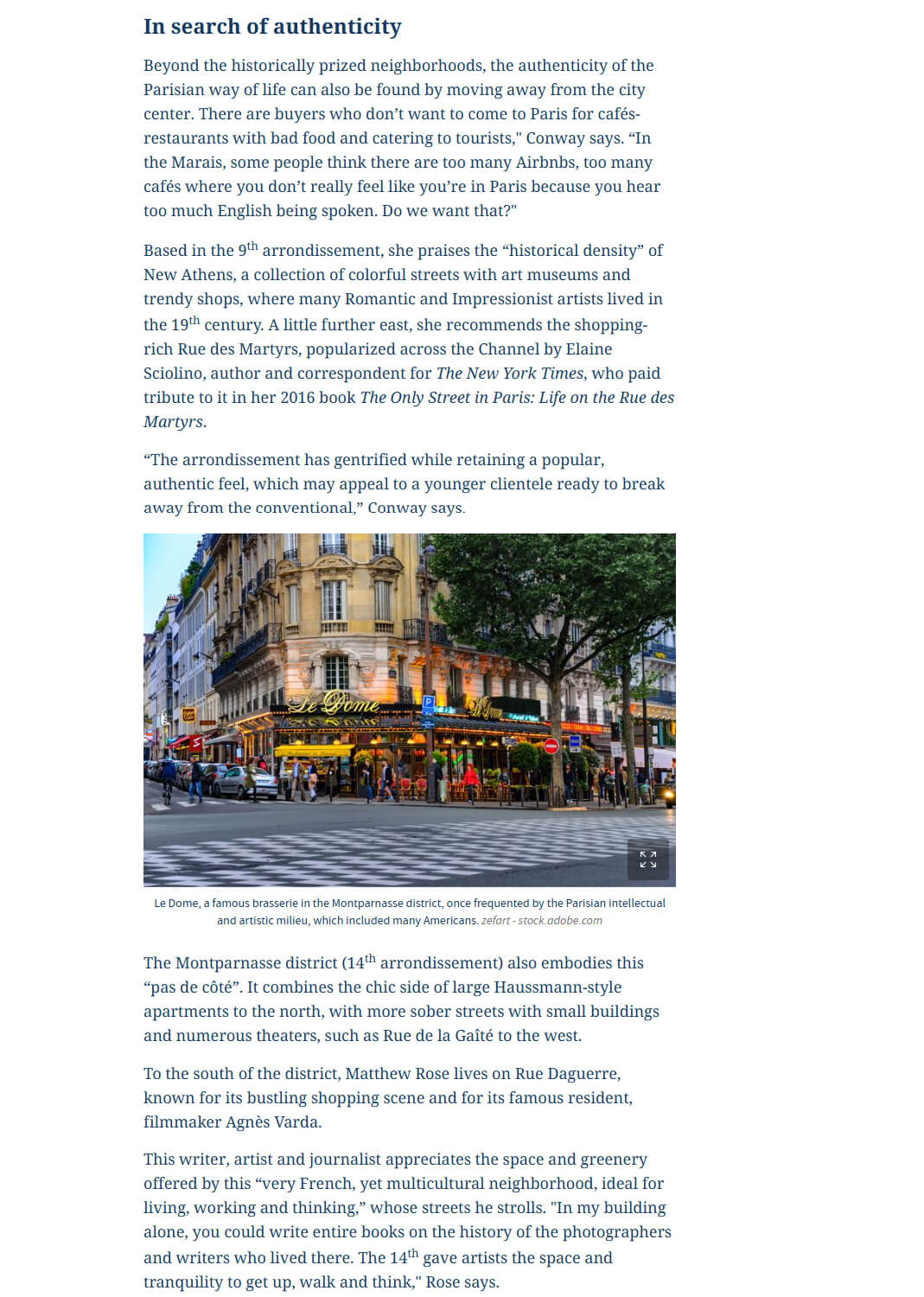 In search of authenticity

Beyond the historically prized neighborhoods, the authenticity of the Parisian way of life can also be found by moving away from the city center. There are buyers who don't want to come to Paris for cafés-restaurants with bad food and catering to tourists," Conway says. "In the Marais, some people think there are too many Airbnbs, too many cafés where you don't really feel like you're in Paris because you hear too much English being spoken. Do we want that?"

Based in the 9$^{th}$ arrondissement, she praises the "historical density" of New Athens, a collection of colorful streets with art museums and trendy shops, where many Romantic and Impressionist artists lived in the 19$^{th}$ century. A little further east, she recommends the shopping-rich Rue des Martyrs, popularized across the Channel by Elaine Sciolino, author and correspondent for The New York Times, who paid tribute to it in her 2016 book The Only Street in Paris: Life on the Rue des Martyrs.

"The arrondissement has gentrified while retaining a popular, authentic feel, which may appeal to a younger clientele ready to break away from the conventional," Conway says.

Le Dome

Le Dome, a famous brasserie in the Montparnasse district, once frequented by the Parisian intellectual and artistic milieu, which included many Americans. zefart - stock.adobe.com

The Montparnasse district (14$^{th}$ arrondissement) also embodies this "pas de côté". It combines the chic side of large Haussmann-style apartments to the north, with more sober streets with small buildings and numerous theaters, such as Rue de la Gaîté to the west.

To the south of the district, Matthew Rose lives on Rue Daguerre, known for its bustling shopping scene and for its famous resident, filmmaker Agnès Varda.

This writer, artist and journalist appreciates the space and greenery offered by this "very French, yet multicultural neighborhood, ideal for living, working and thinking," whose streets he strolls. "In my building alone, you could write entire books on the history of the photographers and writers who lived there. The 14$^{th}$ gave artists the space and tranquility to get up, walk and think," Rose says.